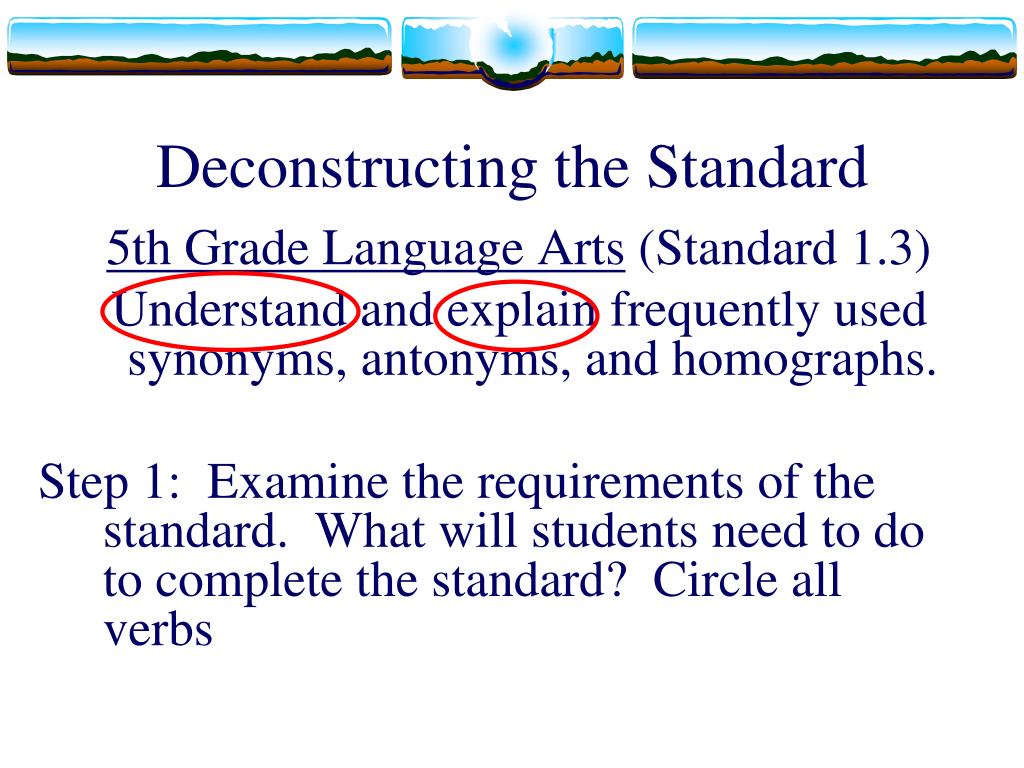 Deconstructing the Standard

5th Grade Language Arts (Standard 1.3)
Understand and explain frequently used synonyms, antonyms, and homographs.

Step 1: Examine the requirements of the standard. What will students need to do to complete the standard? Circle all verbs